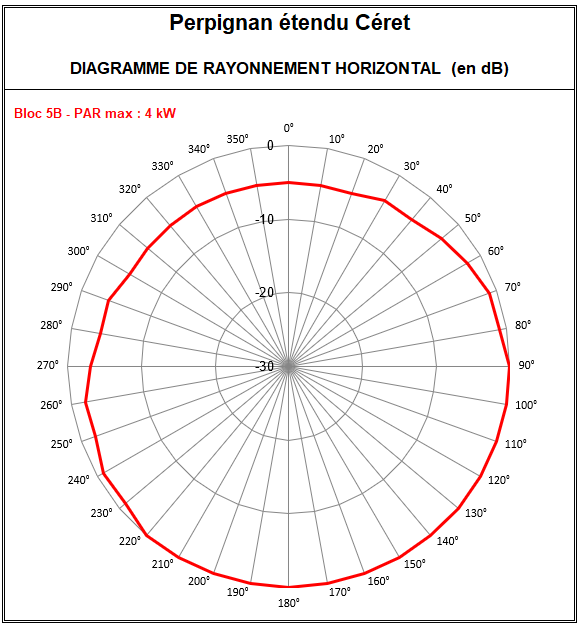 Perpignan étendu Céret

DIAGRAMME DE RAYONNEMENT HORIZONTAL (en dB)

Bloc 5B - PAR max : 4 kW

0°
10°
20°
30°
40°
50°
60°
70°
80°
90°
100°
110°
120°
130°
140°
150°
160°
170°
180°
190°
200°
210°
220°
230°
240°
250°
260°
270°
280°
290°
300°
310°
320°
330°
340°
350°

0
-10
-20
-30